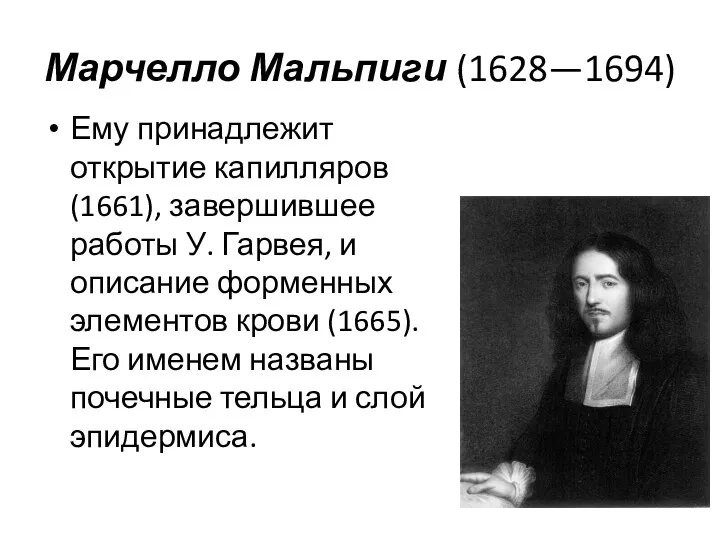 Марчелло Мальпиги (1628—1694)

• Ему принадлежит открытие капилляров (1661), завершившее работы У. Гарвея, и описание форменных элементов крови (1665). Его именем названы почечные тельца и слой эпидермиса.